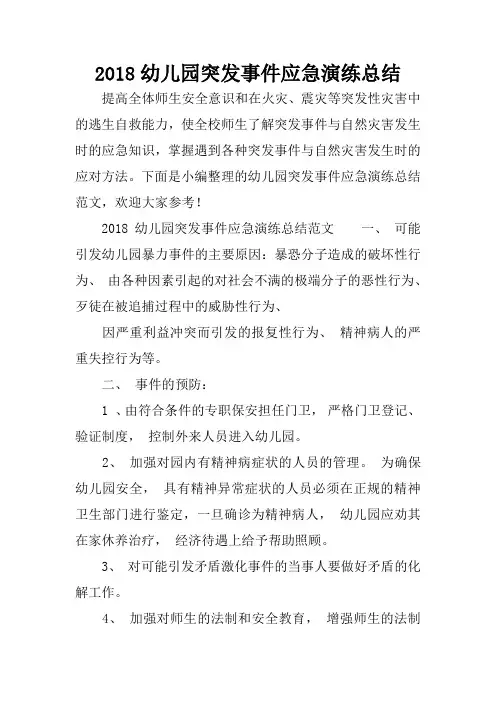 2018 幼儿园突发事件应急演练总结

提高全体师生安全意识和在火灾、震灾等突发性灾害中的逃生自救能力，使全校师生了解突发事件与自然灾害发生时的应急知识，掌握遇到各种突发事件与自然灾害发生时的应对方法。下面是小编整理的幼儿园突发事件应急演练总结范文，欢迎大家参考！

2018 幼儿园突发事件应急演练总结范文　　一、 可能引发幼儿园暴力事件的主要原因：暴恐分子造成的破坏性行为、 由各种因素引起的对社会不满的极端分子的恶性行为、歹徒在被追捕过程中的威胁性行为、

因严重利益冲突而引发的报复性行为、 精神病人的严重失控行为等。

二、 事件的预防：

1 、由符合条件的专职保安担任门卫， 严格门卫登记、验证制度， 控制外来人员进入幼儿园。

2、 加强对园内有精神病症状的人员的管理。 为确保幼儿园安全， 具有精神异常症状的人员必须在正规的精神卫生部门进行鉴定，一旦确诊为精神病人， 幼儿园应劝其在家休养治疗， 经济待遇上给予帮助照顾。

3、 对可能引发矛盾激化事件的当事人要做好矛盾的化解工作。

4、 加强对师生的法制和安全教育， 增强师生的法制